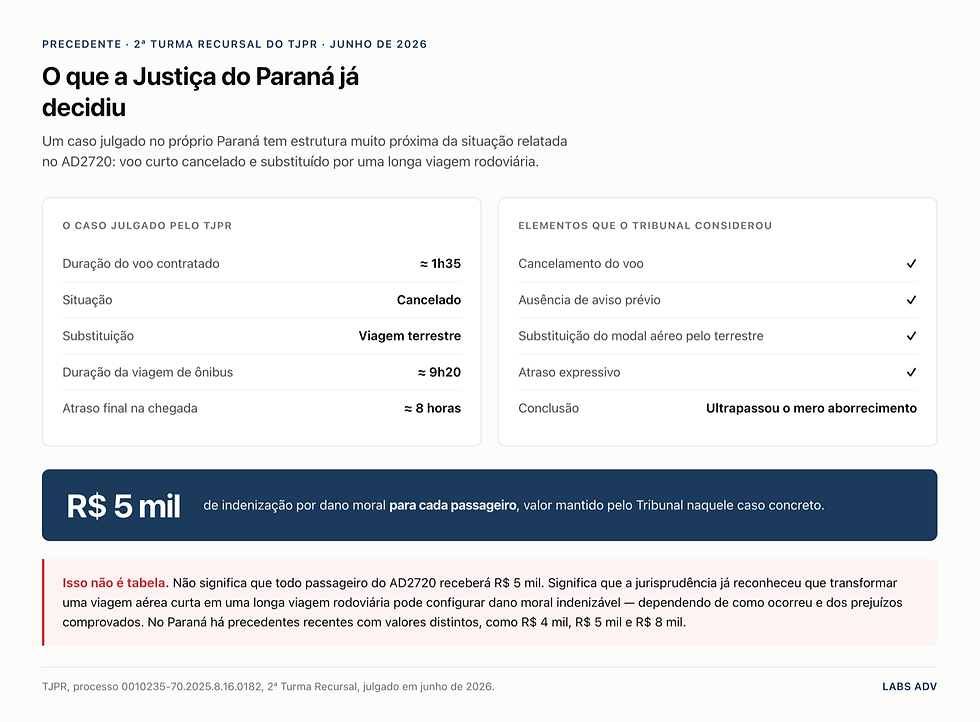 PRECEDENTE · 2ª TURMA RECURSAL DO TJPR · JUNHO DE 2026

O que a Justiça do Paraná já decidiu

Um caso julgado no próprio Paraná tem estrutura muito próxima da situação relatada no AD2720: voo curto cancelado e substituído por uma longa viagem rodoviária.

O CASO JULGADO PELO TJPR

| | |
|---|---|
| Duração do voo contratado | ≈ 1h35 |
| Situação | Cancelado |
| Substituição | Viagem terrestre |
| Duração da viagem de ônibus | ≈ 9h20 |
| Atraso final na chegada | ≈ 8 horas |

ELEMENTOS QUE O TRIBUNAL CONSIDEROU

| | |
|---|---|
| Cancelamento do voo | ✓ |
| Ausência de aviso prévio | ✓ |
| Substituição do modal aéreo pelo terrestre | ✓ |
| Atraso expressivo | ✓ |
| Conclusão | Ultrapassou o mero aborrecimento |

R$ 5 mil de indenização por dano moral para cada passageiro, valor mantido pelo Tribunal naquele caso concreto.

Isso não é tabela. Não significa que todo passageiro do AD2720 receberá R$ 5 mil. Significa que a jurisprudência já reconheceu que transformar uma viagem aérea curta em uma longa viagem rodoviária pode configurar dano moral indenizável — dependendo de como ocorreu e dos prejuízos comprovados. No Paraná há precedentes recentes com valores distintos, como R$ 4 mil, R$ 5 mil e R$ 8 mil.

TJPR, processo 0010235-70.2025.8.16.0182, 2ª Turma Recursal, julgado em junho de 2026.

LABS ADV